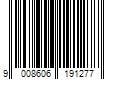 9 008606 191277